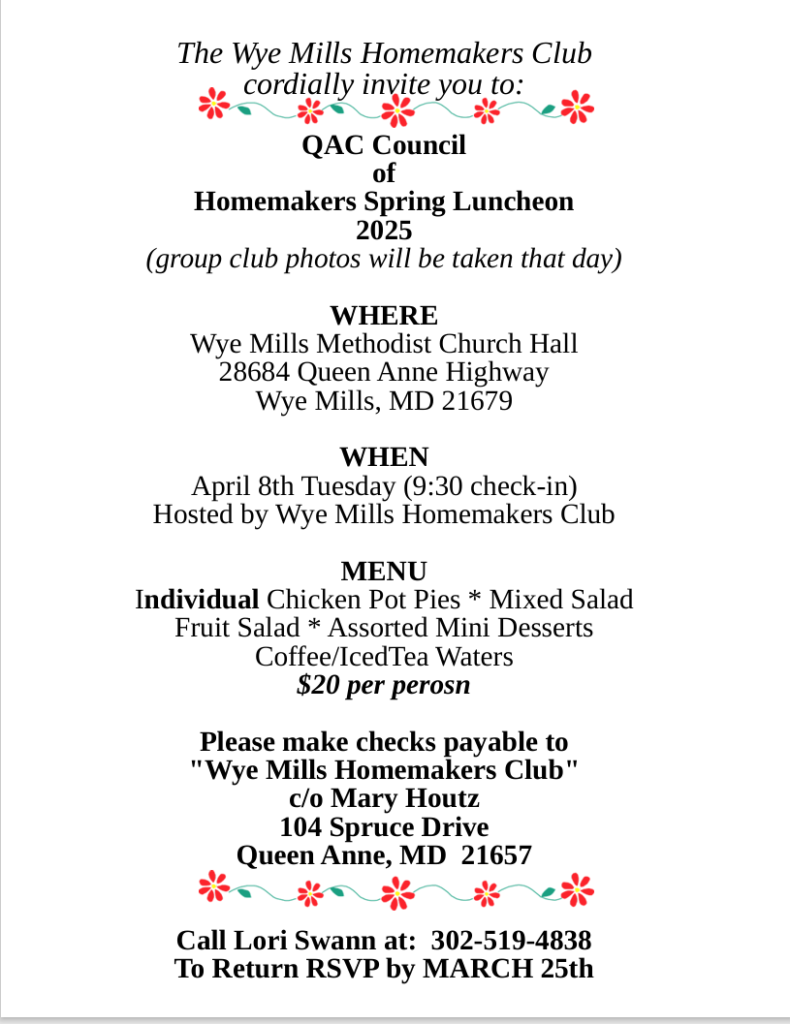 The Wye Mills Homemakers Club
cordially invite you to:

QAC Council
of
Homemakers Spring Luncheon
2025
(group club photos will be taken that day)

WHERE
Wye Mills Methodist Church Hall
28684 Queen Anne Highway
Wye Mills, MD 21679

WHEN
April 8th Tuesday (9:30 check-in)
Hosted by Wye Mills Homemakers Club

MENU
Individual Chicken Pot Pies * Mixed Salad
Fruit Salad * Assorted Mini Desserts
Coffee/IcedTea Waters
$20 per perosn

Please make checks payable to
"Wye Mills Homemakers Club"
c/o Mary Houtz
104 Spruce Drive
Queen Anne, MD 21657

Call Lori Swann at: 302-519-4838
To Return RSVP by MARCH 25th